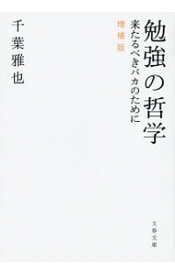 勉強の哲学

来たるべきバカのために

増補版

千葉雅也

文春文庫